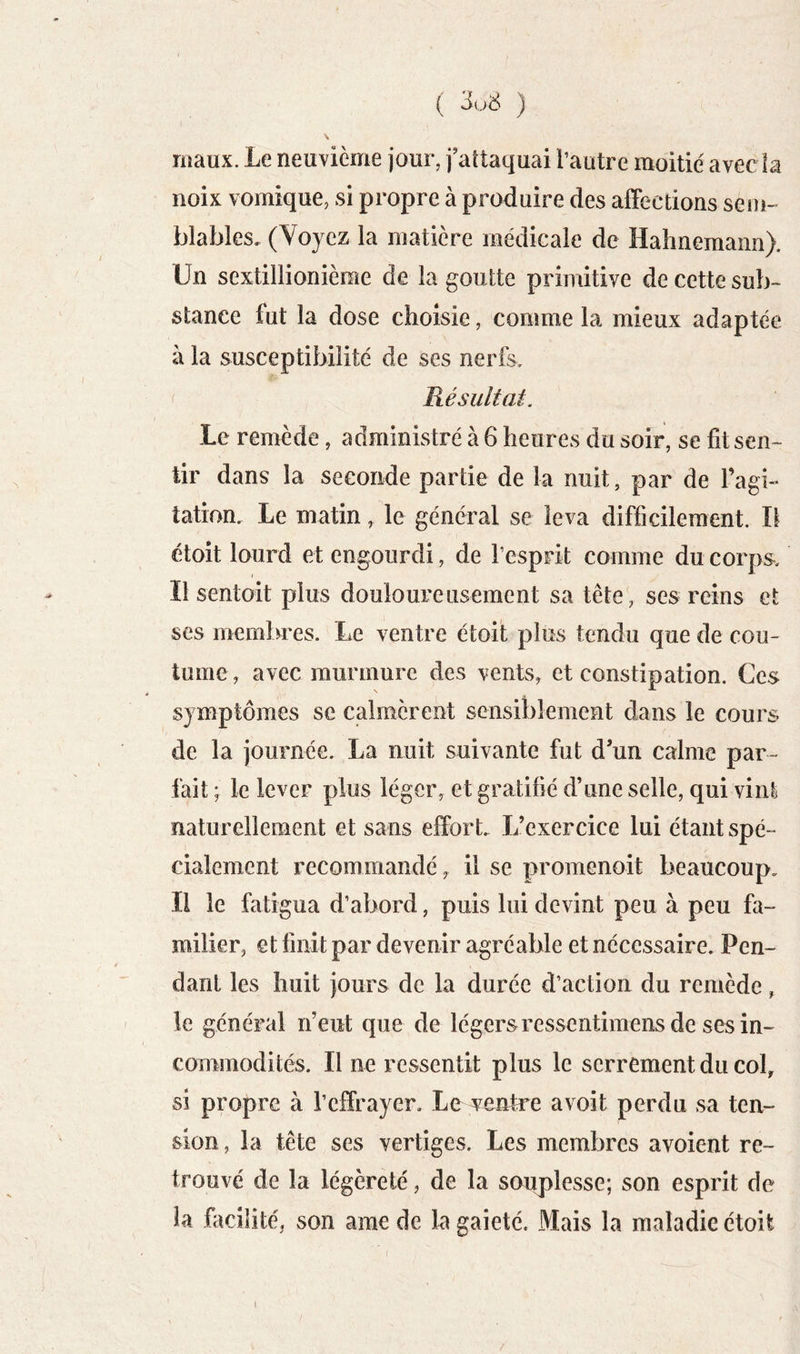 ( 308 )

maux. Le neuvième jour, j'attaquai l'autre moitié avec la noix vomique, si propre à produire des affections semblables. (Voyez la matière médicale de Hahnemann). Un sextillionième de la goutte primitive de cette substance fut la dose choisie, comme la mieux adaptée à la susceptibilité de ses nerfs.

Résultat.

Le remède, administré à 6 heures du soir, se fit sentir dans la seconde partie de la nuit, par de l'agitation. Le matin, le général se leva difficilement. Il étoit lourd et engourdi, de l'esprit comme du corps. Il sentoit plus douloureusement sa tête, ses reins et ses membres. Le ventre étoit plus tendu que de coutume, avec murmure des vents, et constipation. Ces symptômes se calmèrent sensiblement dans le cours de la journée. La nuit suivante fut d'un calme parfait; le lever plus léger, et gratifié d'une selle, qui vint naturellement et sans effort. L'exercice lui étant spécialement recommandé, il se promenoit beaucoup. Il le fatigua d'abord, puis lui devint peu à peu familier, et finit par devenir agréable et nécessaire. Pendant les huit jours de la durée d'action du remède, le général n'eut que de légers ressentimens de ses incommodités. Il ne ressentit plus le serrement du col, si propre à l'effrayer. Le ventre avoit perdu sa tension, la tête ses vertiges. Les membres avoient retrouvé de la légèreté, de la souplesse; son esprit de la facilité, son ame de la gaieté. Mais la maladie étoit